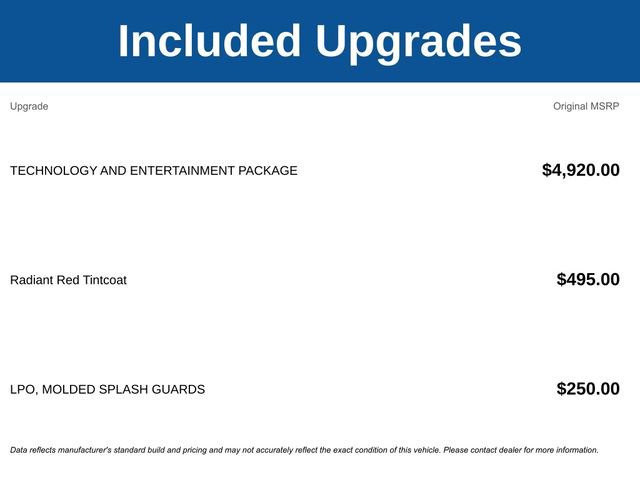 Included Upgrades

| Upgrade | Original MSRP |
|---|---|
| TECHNOLOGY AND ENTERTAINMENT PACKAGE | $4,920.00 |
| Radiant Red Tintcoat | $495.00 |
| LPO, MOLDED SPLASH GUARDS | $250.00 |

Data reflects manufacturer's standard build and pricing and may not accurately reflect the exact condition of this vehicle. Please contact dealer for more information.